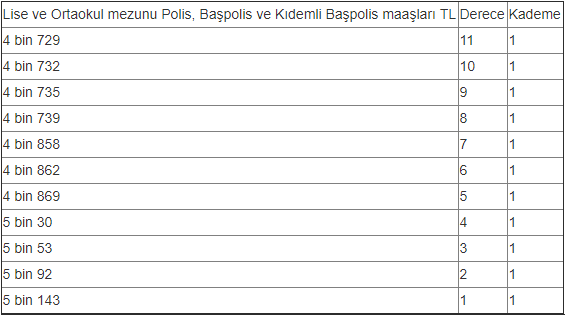 | Lise ve Ortaokul mezunu Polis, Başpolis ve Kıdemli Başpolis maaşları TL | Derece | Kademe |
|---|---|---|
| 4 bin 729 | 11 | 1 |
| 4 bin 732 | 10 | 1 |
| 4 bin 735 | 9 | 1 |
| 4 bin 739 | 8 | 1 |
| 4 bin 858 | 7 | 1 |
| 4 bin 862 | 6 | 1 |
| 4 bin 869 | 5 | 1 |
| 5 bin 30 | 4 | 1 |
| 5 bin 53 | 3 | 1 |
| 5 bin 92 | 2 | 1 |
| 5 bin 143 | 1 | 1 |